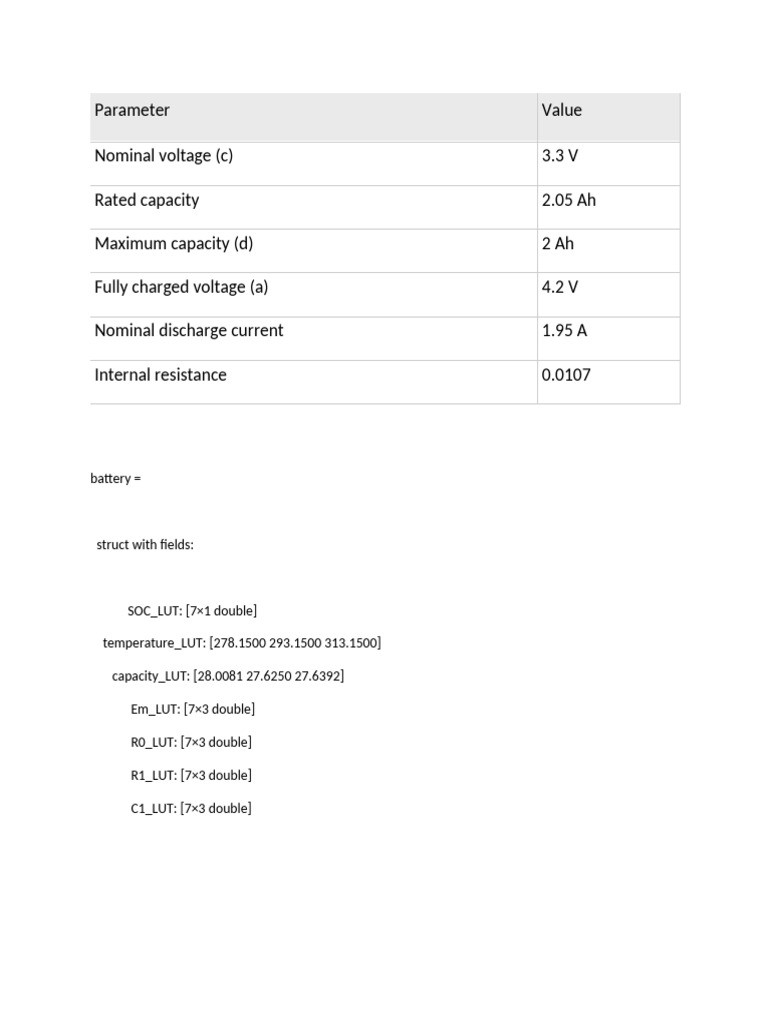 | Parameter | Value |
|---|---|
| Nominal voltage (c) | 3.3 V |
| Rated capacity | 2.05 Ah |
| Maximum capacity (d) | 2 Ah |
| Fully charged voltage (a) | 4.2 V |
| Nominal discharge current | 1.95 A |
| Internal resistance | 0.0107 |

battery =

struct with fields:

SOC_LUT: [7×1 double]

temperature_LUT: [278.1500 293.1500 313.1500]

capacity_LUT: [28.0081 27.6250 27.6392]

Em_LUT: [7×3 double]

R0_LUT: [7×3 double]

R1_LUT: [7×3 double]

C1_LUT: [7×3 double]